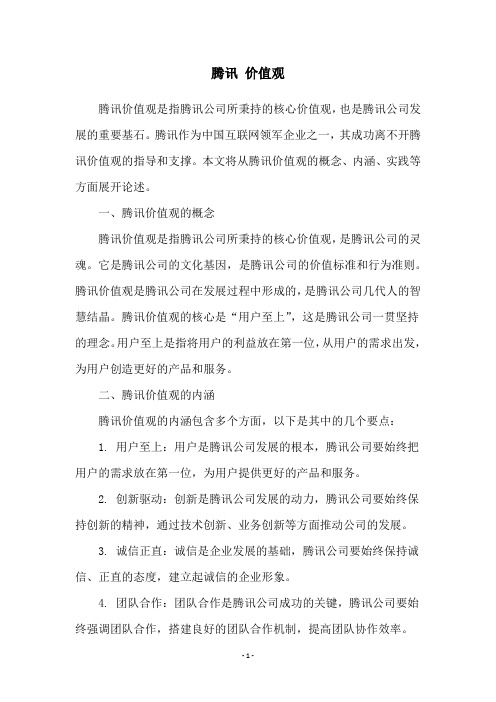 腾讯 价值观

腾讯价值观是指腾讯公司所秉持的核心价值观，也是腾讯公司发展的重要基石。腾讯作为中国互联网领军企业之一，其成功离不开腾讯价值观的指导和支撑。本文将从腾讯价值观的概念、内涵、实践等方面展开论述。

一、腾讯价值观的概念

腾讯价值观是指腾讯公司所秉持的核心价值观，是腾讯公司的灵魂。它是腾讯公司的文化基因，是腾讯公司的价值标准和行为准则。腾讯价值观是腾讯公司在发展过程中形成的，是腾讯公司几代人的智慧结晶。腾讯价值观的核心是“用户至上”，这是腾讯公司一贯坚持的理念。用户至上是指将用户的利益放在第一位，从用户的需求出发，为用户创造更好的产品和服务。

二、腾讯价值观的内涵

腾讯价值观的内涵包含多个方面，以下是其中的几个要点：

1. 用户至上：用户是腾讯公司发展的根本，腾讯公司要始终把用户的需求放在第一位，为用户提供更好的产品和服务。

2. 创新驱动：创新是腾讯公司发展的动力，腾讯公司要始终保持创新的精神，通过技术创新、业务创新等方面推动公司的发展。

3. 诚信正直：诚信是企业发展的基础，腾讯公司要始终保持诚信、正直的态度，建立起诚信的企业形象。

4. 团队合作：团队合作是腾讯公司成功的关键，腾讯公司要始终强调团队合作，搭建良好的团队合作机制，提高团队协作效率。

- 1 -